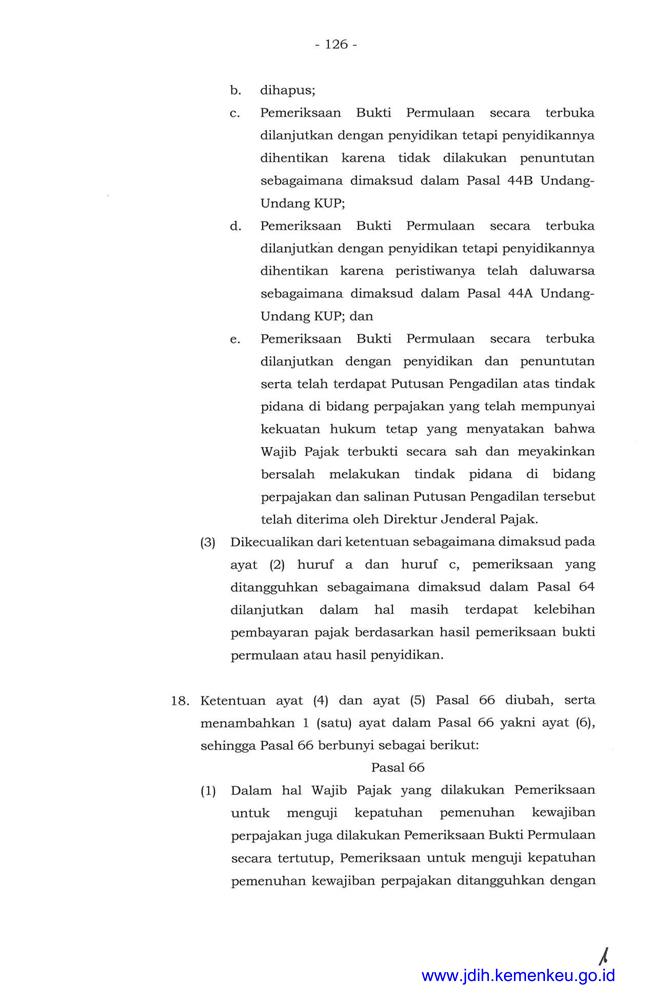 - 126 -

b. dihapus;

c. Pemeriksaan Bukti Permulaan secara terbuka dilanjutkan dengan penyidikan tetapi penyidikannya dihentikan karena tidak dilakukan penuntutan sebagaimana dimaksud dalam Pasal 44B Undang-Undang KUP;

d. Pemeriksaan Bukti Permulaan secara terbuka dilanjutkan dengan penyidikan tetapi penyidikannya dihentikan karena peristiwanya telah daluwarsa sebagaimana dimaksud dalam Pasal 44A Undang-Undang KUP; dan

e. Pemeriksaan Bukti Permulaan secara terbuka dilanjutkan dengan penyidikan dan penuntutan serta telah terdapat Putusan Pengadilan atas tindak pidana di bidang perpajakan yang telah mempunyai kekuatan hukum tetap yang menyatakan bahwa Wajib Pajak terbukti secara sah dan meyakinkan bersalah melakukan tindak pidana di bidang perpajakan dan salinan Putusan Pengadilan tersebut telah diterima oleh Direktur Jenderal Pajak.

(3) Dikecualikan dari ketentuan sebagaimana dimaksud pada ayat (2) huruf a dan huruf c, pemeriksaan yang ditangguhkan sebagaimana dimaksud dalam Pasal 64 dilanjutkan dalam hal masih terdapat kelebihan pembayaran pajak berdasarkan hasil pemeriksaan bukti permulaan atau hasil penyidikan.

18. Ketentuan ayat (4) dan ayat (5) Pasal 66 diubah, serta menambahkan 1 (satu) ayat dalam Pasal 66 yakni ayat (6), sehingga Pasal 66 berbunyi sebagai berikut:

Pasal 66

(1) Dalam hal Wajib Pajak yang dilakukan Pemeriksaan untuk menguji kepatuhan pemenuhan kewajiban perpajakan juga dilakukan Pemeriksaan Bukti Permulaan secara tertutup, Pemeriksaan untuk menguji kepatuhan pemenuhan kewajiban perpajakan ditangguhkan dengan

www.jdih.kemenkeu.go.id